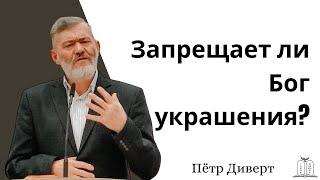 Запрещает ли Бог украшения?

Пётр Диверт